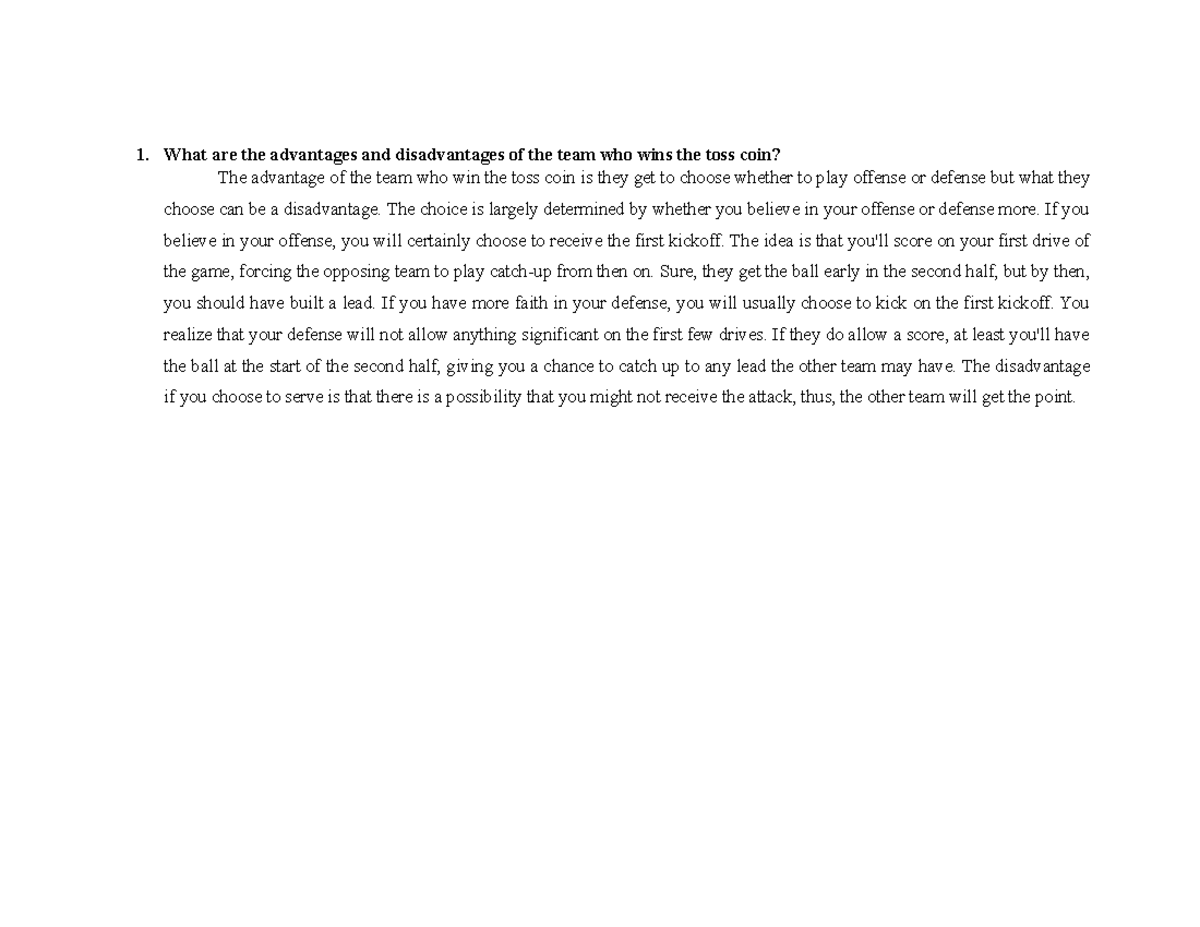 1. What are the advantages and disadvantages of the team who wins the toss coin?

The advantage of the team who win the toss coin is they get to choose whether to play offense or defense but what they choose can be a disadvantage. The choice is largely determined by whether you believe in your offense or defense more. If you believe in your offense, you will certainly choose to receive the first kickoff. The idea is that you'll score on your first drive of the game, forcing the opposing team to play catch-up from then on. Sure, they get the ball early in the second half, but by then, you should have built a lead. If you have more faith in your defense, you will usually choose to kick on the first kickoff. You realize that your defense will not allow anything significant on the first few drives. If they do allow a score, at least you'll have the ball at the start of the second half, giving you a chance to catch up to any lead the other team may have. The disadvantage if you choose to serve is that there is a possibility that you might not receive the attack, thus, the other team will get the point.